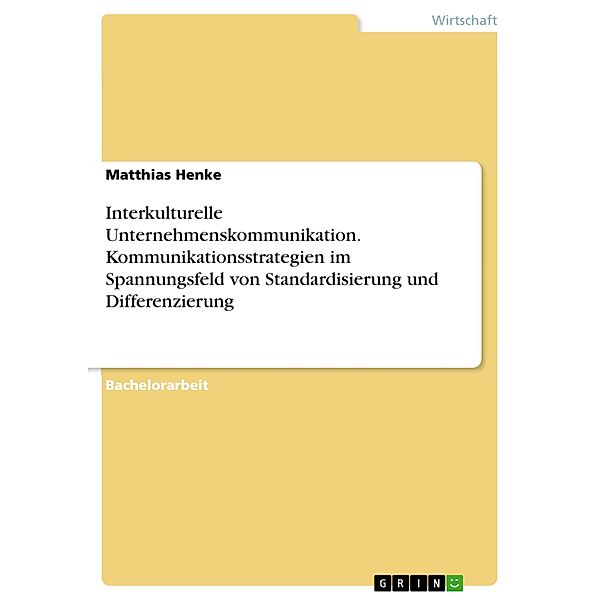 Wirtschaft

Matthias Henke

Interkulturelle Unternehmenskommunikation. Kommunikationsstrategien im Spannungsfeld von Standardisierung und Differenzierung

Bachelorarbeit

GRIN